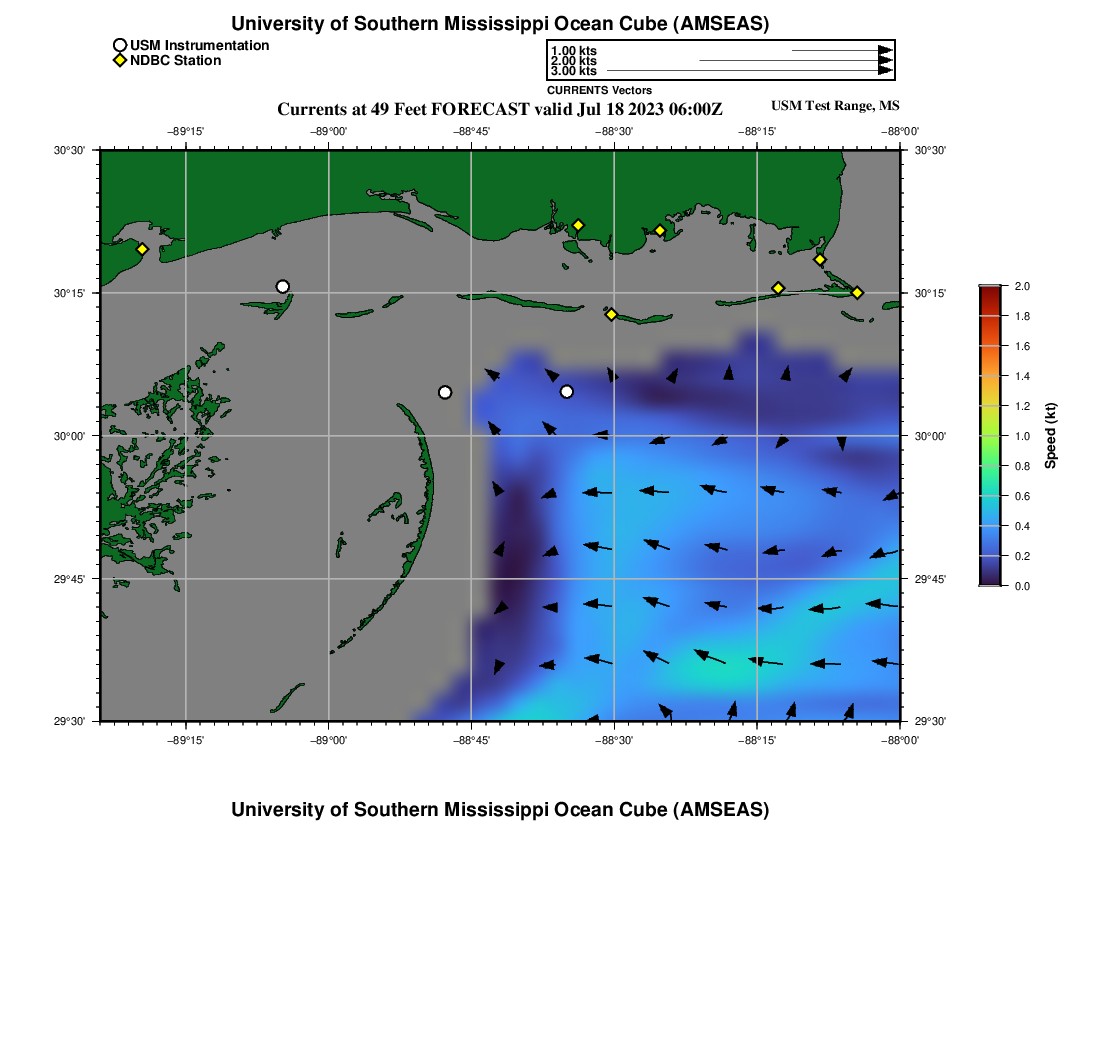 University of Southern Mississippi Ocean Cube (AMSEAS)

USM Instrumentation
NDBC Station

1.00 kts
2.00 kts
3.00 kts
CURRENTS Vectors

Currents at 49 Feet FORECAST valid Jul 18 2023 06:00Z

USM Test Range, MS

−89°15' −89°00' −88°45' −88°30' −88°15' −88°00'

30°30'
30°15'
30°00'
29°45'
29°30'

30°30'
30°15'
30°00'
29°45'
29°30'

−89°15' −89°00' −88°45' −88°30' −88°15' −88°00'

2.0
1.8
1.6
1.4
1.2
1.0
0.8
0.6
0.4
0.2
0.0

Speed (kt)

University of Southern Mississippi Ocean Cube (AMSEAS)